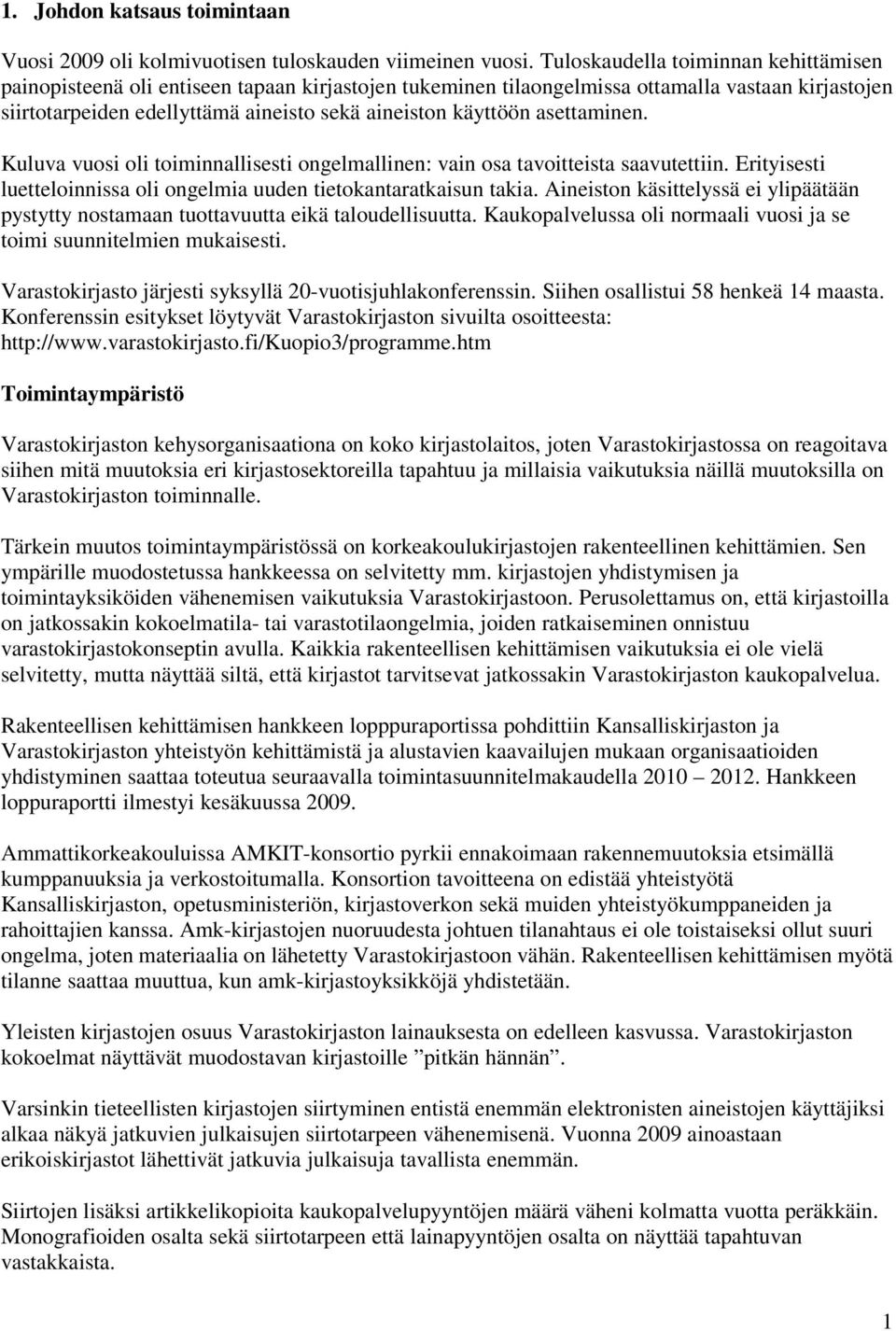 1. Johdon katsaus toimintaan

Vuosi 2009 oli kolmivuotisen tuloskauden viimeinen vuosi. Tuloskaudella toiminnan kehittämisen painopisteenä oli entiseen tapaan kirjastojen tukeminen tilaongelmissa ottamalla vastaan kirjastojen siirtotarpeiden edellyttämä aineisto sekä aineiston käyttöön asettaminen.

Kuluva vuosi oli toiminnallisesti ongelmallinen: vain osa tavoitteista saavutettiin. Erityisesti luetteloinnissa oli ongelmia uuden tietokantaratkaisun takia. Aineiston käsittelyssä ei ylipäätään pystytty nostamaan tuottavuutta eikä taloudellisuutta. Kaukopalvelussa oli normaali vuosi ja se toimi suunnitelmien mukaisesti.

Varastokirjasto järjesti syksyllä 20-vuotisjuhlakonferenssin. Siihen osallistui 58 henkeä 14 maasta. Konferenssin esitykset löytyvät Varastokirjaston sivuilta osoitteesta: http://www.varastokirjasto.fi/Kuopio3/programme.htm

Toimintaympäristö

Varastokirjaston kehysorganisaationa on koko kirjastolaitos, joten Varastokirjastossa on reagoitava siihen mitä muutoksia eri kirjastosektoreilla tapahtuu ja millaisia vaikutuksia näillä muutoksilla on Varastokirjaston toiminnalle.

Tärkein muutos toimintaympäristössä on korkeakoulukirjastojen rakenteellinen kehittämien. Sen ympärille muodostetussa hankkeessa on selvitetty mm. kirjastojen yhdistymisen ja toimintayksiköiden vähenemisen vaikutuksia Varastokirjastoon. Perusolettamus on, että kirjastoilla on jatkossakin kokoelmatila- tai varastotilaongelmia, joiden ratkaiseminen onnistuu varastokirjastokonseptin avulla. Kaikkia rakenteellisen kehittämisen vaikutuksia ei ole vielä selvitetty, mutta näyttää siltä, että kirjastot tarvitsevat jatkossakin Varastokirjaston kaukopalvelua.

Rakenteellisen kehittämisen hankkeen lopppuraportissa pohdittiin Kansalliskirjaston ja Varastokirjaston yhteistyön kehittämistä ja alustavien kaavailujen mukaan organisaatioiden yhdistyminen saattaa toteutua seuraavalla toimintasuunnitelmakaudella 2010 – 2012. Hankkeen loppuraportti ilmestyi kesäkuussa 2009.

Ammattikorkeakouluissa AMKIT-konsortio pyrkii ennakoimaan rakennemuutoksia etsimällä kumppanuuksia ja verkostoitumalla. Konsortion tavoitteena on edistää yhteistyötä Kansalliskirjaston, opetusministeriön, kirjastoverkon sekä muiden yhteistyökumppaneiden ja rahoittajien kanssa. Amk-kirjastojen nuoruudesta johtuen tilanahtaus ei ole toistaiseksi ollut suuri ongelma, joten materiaalia on lähetetty Varastokirjastoon vähän. Rakenteellisen kehittämisen myötä tilanne saattaa muuttua, kun amk-kirjastoyksikköjä yhdistetään.

Yleisten kirjastojen osuus Varastokirjaston lainauksesta on edelleen kasvussa. Varastokirjaston kokoelmat näyttävät muodostavan kirjastoille ”pitkän hännän”.

Varsinkin tieteellisten kirjastojen siirtyminen entistä enemmän elektronisten aineistojen käyttäjiksi alkaa näkyä jatkuvien julkaisujen siirtotarpeen vähenemisenä. Vuonna 2009 ainoastaan erikoiskirjastot lähettivät jatkuvia julkaisuja tavallista enemmän.

Siirtojen lisäksi artikkelikopioita kaukopalvelupyyntöjen määrä väheni kolmatta vuotta peräkkäin. Monografioiden osalta sekä siirtotarpeen että lainapyyntöjen osalta on näyttää tapahtuvan vastakkaista.

1